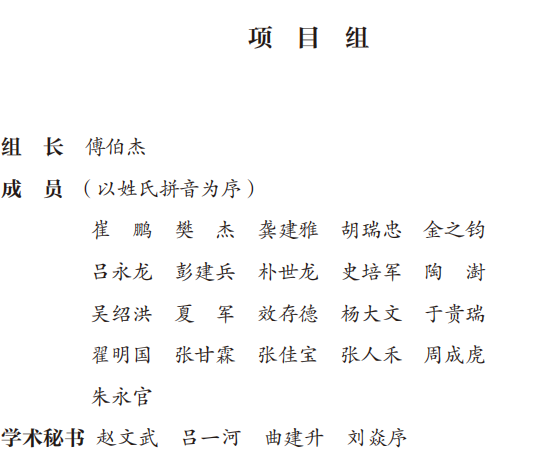 项 目 组

组 长 傅伯杰

成 员 （以姓氏拼音为序）

崔 鹏 樊 杰 龚建雅 胡瑞忠 金之钧

吕永龙 彭建兵 朴世龙 史培军 陶 澍

吴绍洪 夏 军 效存德 杨大文 于贵瑞

翟明国 张甘霖 张佳宝 张人禾 周成虎

朱永官

学术秘书 赵文武 吕一河 曲建升 刘焱序